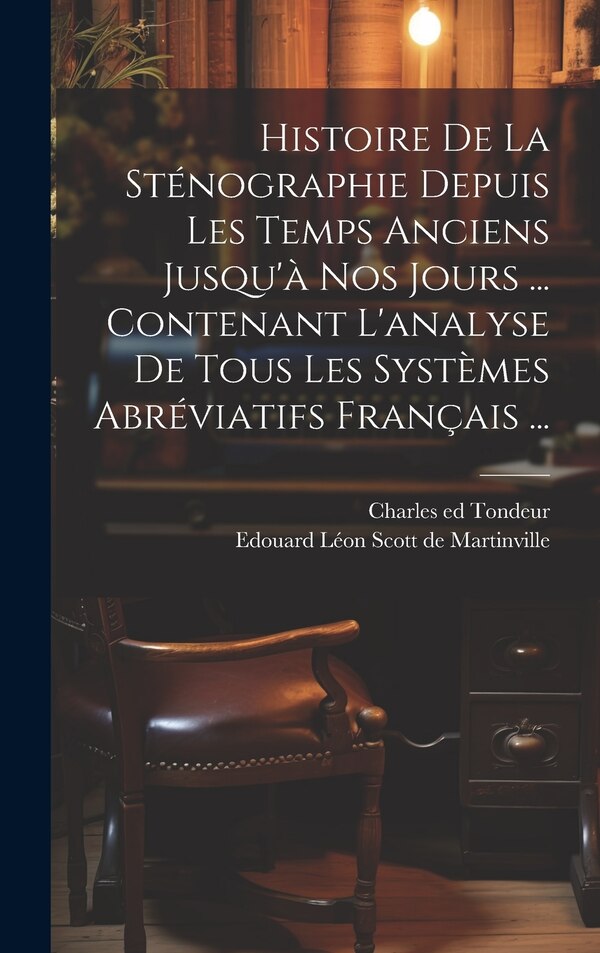 Histoire De La Sténographie Depuis Les Temps Anciens Jusqu'à Nos Jours ... Contenant L'analyse De Tous Les Systèmes Abréviatifs Français ...

Charles ed Tondeur
Edouard Léon Scott de Martinville